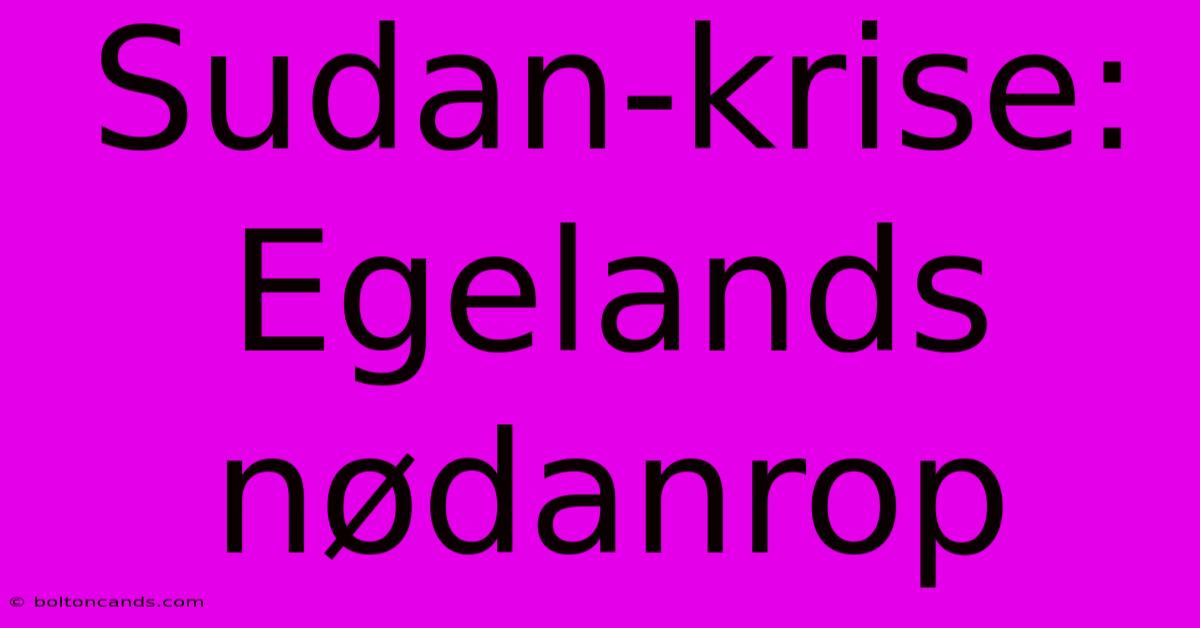 Sudan-krise: Egelands nødanrop

© boltoncands.com